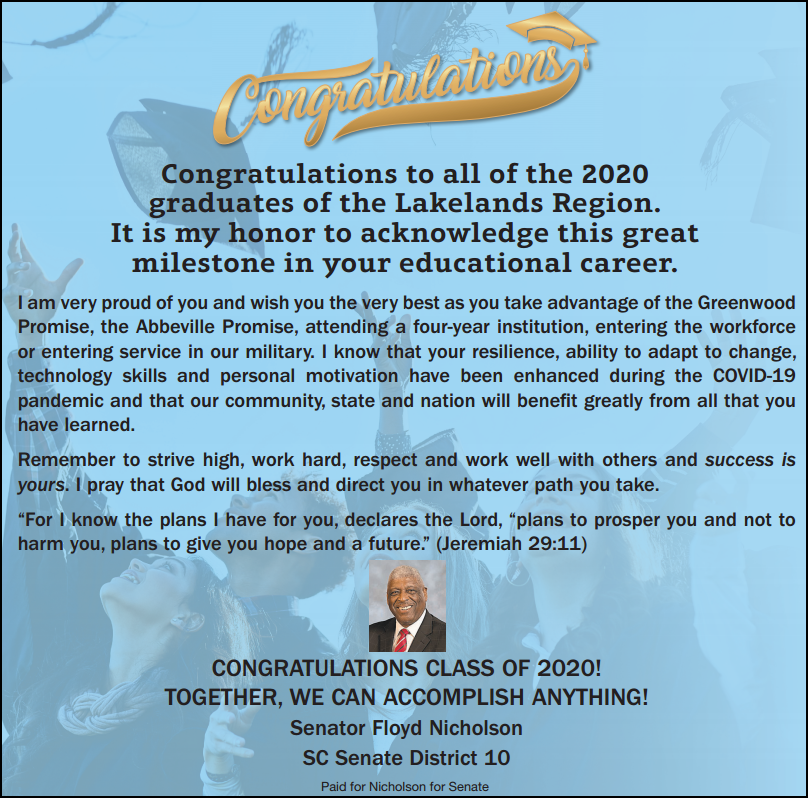 Congratulations

Congratulations to all of the 2020 graduates of the Lakelands Region. It is my honor to acknowledge this great milestone in your educational career.

I am very proud of you and wish you the very best as you take advantage of the Greenwood Promise, the Abbeville Promise, attending a four-year institution, entering the workforce or entering service in our military. I know that your resilience, ability to adapt to change, technology skills and personal motivation have been enhanced during the COVID-19 pandemic and that our community, state and nation will benefit greatly from all that you have learned.

Remember to strive high, work hard, respect and work well with others and success is yours. I pray that God will bless and direct you in whatever path you take.

“For I know the plans I have for you, declares the Lord, “plans to prosper you and not to harm you, plans to give you hope and a future.” (Jeremiah 29:11)

CONGRATULATIONS CLASS OF 2020!
TOGETHER, WE CAN ACCOMPLISH ANYTHING!
Senator Floyd Nicholson
SC Senate District 10

Paid for Nicholson for Senate